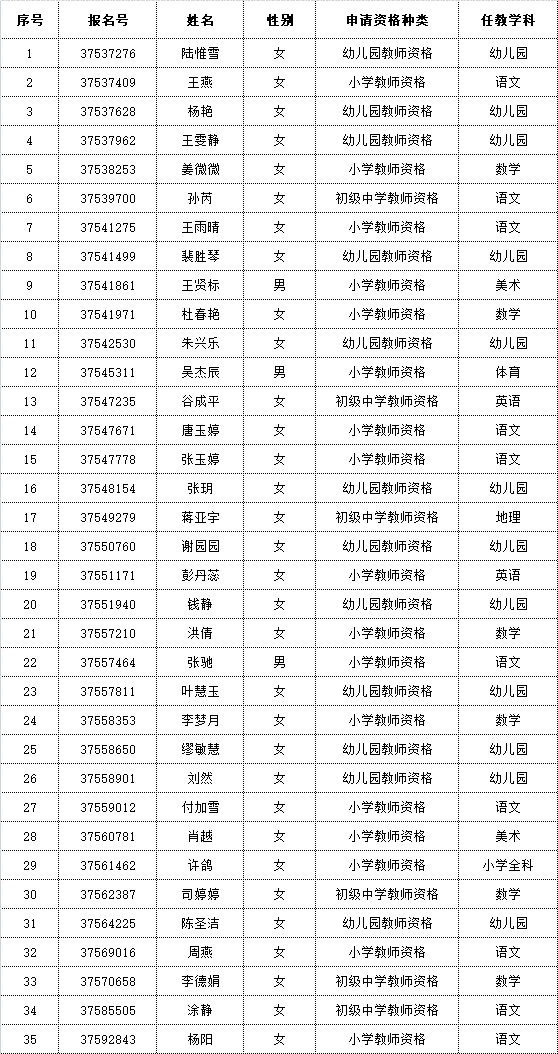 | 序号 | 报名号 | 姓名 | 性别 | 申请资格种类 | 任教学科 |
|---|---|---|---|---|---|
| 1 | 37537276 | 陆惟雪 | 女 | 幼儿园教师资格 | 幼儿园 |
| 2 | 37537409 | 王燕 | 女 | 小学教师资格 | 语文 |
| 3 | 37537628 | 杨艳 | 女 | 幼儿园教师资格 | 幼儿园 |
| 4 | 37537962 | 王雯静 | 女 | 幼儿园教师资格 | 幼儿园 |
| 5 | 37538253 | 姜微微 | 女 | 小学教师资格 | 数学 |
| 6 | 37539700 | 孙芮 | 女 | 初级中学教师资格 | 语文 |
| 7 | 37541275 | 王雨晴 | 女 | 小学教师资格 | 语文 |
| 8 | 37541499 | 裴胜琴 | 女 | 幼儿园教师资格 | 幼儿园 |
| 9 | 37541861 | 王贤标 | 男 | 小学教师资格 | 美术 |
| 10 | 37541971 | 杜春艳 | 女 | 小学教师资格 | 数学 |
| 11 | 37542530 | 朱兴乐 | 女 | 幼儿园教师资格 | 幼儿园 |
| 12 | 37545311 | 吴杰辰 | 男 | 小学教师资格 | 体育 |
| 13 | 37547235 | 谷成平 | 女 | 初级中学教师资格 | 英语 |
| 14 | 37547671 | 唐玉婷 | 女 | 小学教师资格 | 语文 |
| 15 | 37547778 | 张玉婷 | 女 | 小学教师资格 | 语文 |
| 16 | 37548154 | 张玥 | 女 | 幼儿园教师资格 | 幼儿园 |
| 17 | 37549279 | 蒋亚宇 | 女 | 初级中学教师资格 | 地理 |
| 18 | 37550760 | 谢园园 | 女 | 幼儿园教师资格 | 幼儿园 |
| 19 | 37551171 | 彭丹蕊 | 女 | 小学教师资格 | 英语 |
| 20 | 37551940 | 钱静 | 女 | 幼儿园教师资格 | 幼儿园 |
| 21 | 37557210 | 洪倩 | 女 | 小学教师资格 | 数学 |
| 22 | 37557464 | 张驰 | 男 | 小学教师资格 | 语文 |
| 23 | 37557811 | 叶慧玉 | 女 | 幼儿园教师资格 | 幼儿园 |
| 24 | 37558353 | 李梦月 | 女 | 小学教师资格 | 数学 |
| 25 | 37558650 | 缪敏慧 | 女 | 幼儿园教师资格 | 幼儿园 |
| 26 | 37558901 | 刘然 | 女 | 幼儿园教师资格 | 幼儿园 |
| 27 | 37559012 | 付加雪 | 女 | 小学教师资格 | 语文 |
| 28 | 37560781 | 肖越 | 女 | 小学教师资格 | 美术 |
| 29 | 37561462 | 许鸽 | 女 | 小学教师资格 | 小学全科 |
| 30 | 37562387 | 司婷婷 | 女 | 初级中学教师资格 | 数学 |
| 31 | 37564225 | 陈圣洁 | 女 | 幼儿园教师资格 | 幼儿园 |
| 32 | 37569016 | 周燕 | 女 | 小学教师资格 | 语文 |
| 33 | 37570658 | 李德娟 | 女 | 初级中学教师资格 | 数学 |
| 34 | 37585505 | 涂静 | 女 | 初级中学教师资格 | 语文 |
| 35 | 37592843 | 杨阳 | 女 | 小学教师资格 | 语文 |